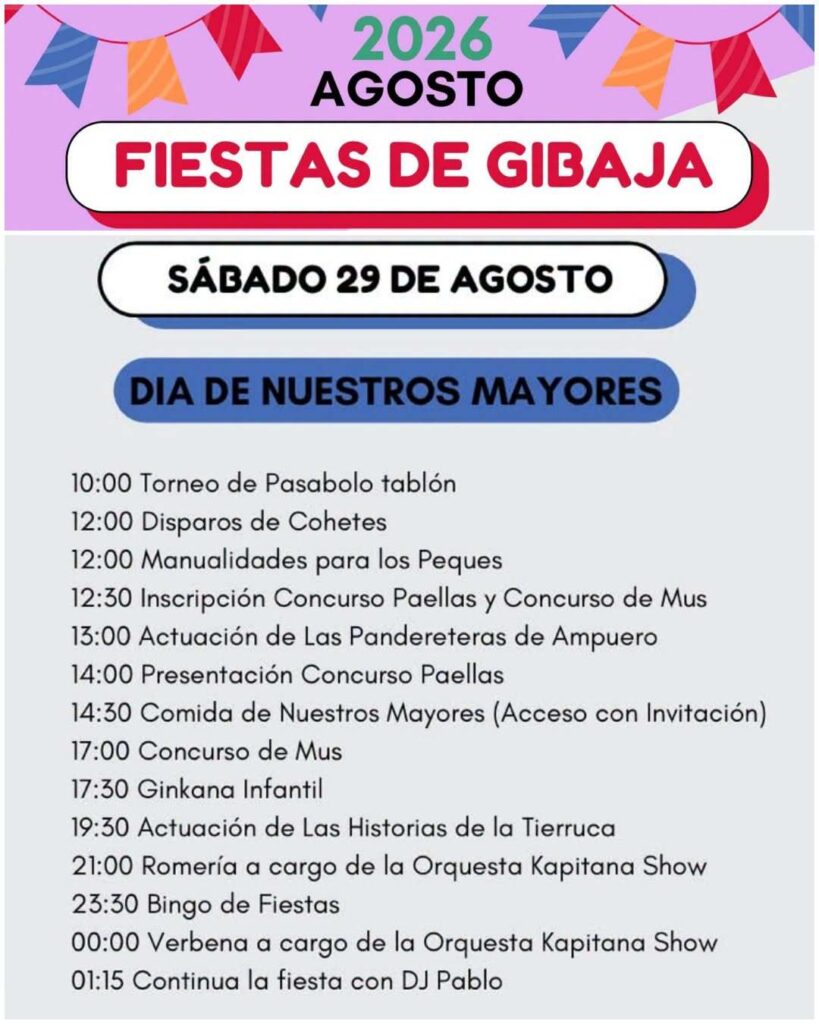 2026
AGOSTO
FIESTAS DE GIBAJA

SÁBADO 29 DE AGOSTO

DIA DE NUESTROS MAYORES

10:00 Torneo de Pasabolo tablón
12:00 Disparos de Cohetes
12:00 Manualidades para los Peques
12:30 Inscripción Concurso Paellas y Concurso de Mus
13:00 Actuación de Las Pandereteras de Ampuero
14:00 Presentación Concurso Paellas
14:30 Comida de Nuestros Mayores (Acceso con Invitación)
17:00 Concurso de Mus
17:30 Ginkana Infantil
19:30 Actuación de Las Historias de la Tierruca
21:00 Romería a cargo de la Orquesta Kapitana Show
23:30 Bingo de Fiestas
00:00 Verbena a cargo de la Orquesta Kapitana Show
01:15 Continua la fiesta con DJ Pablo